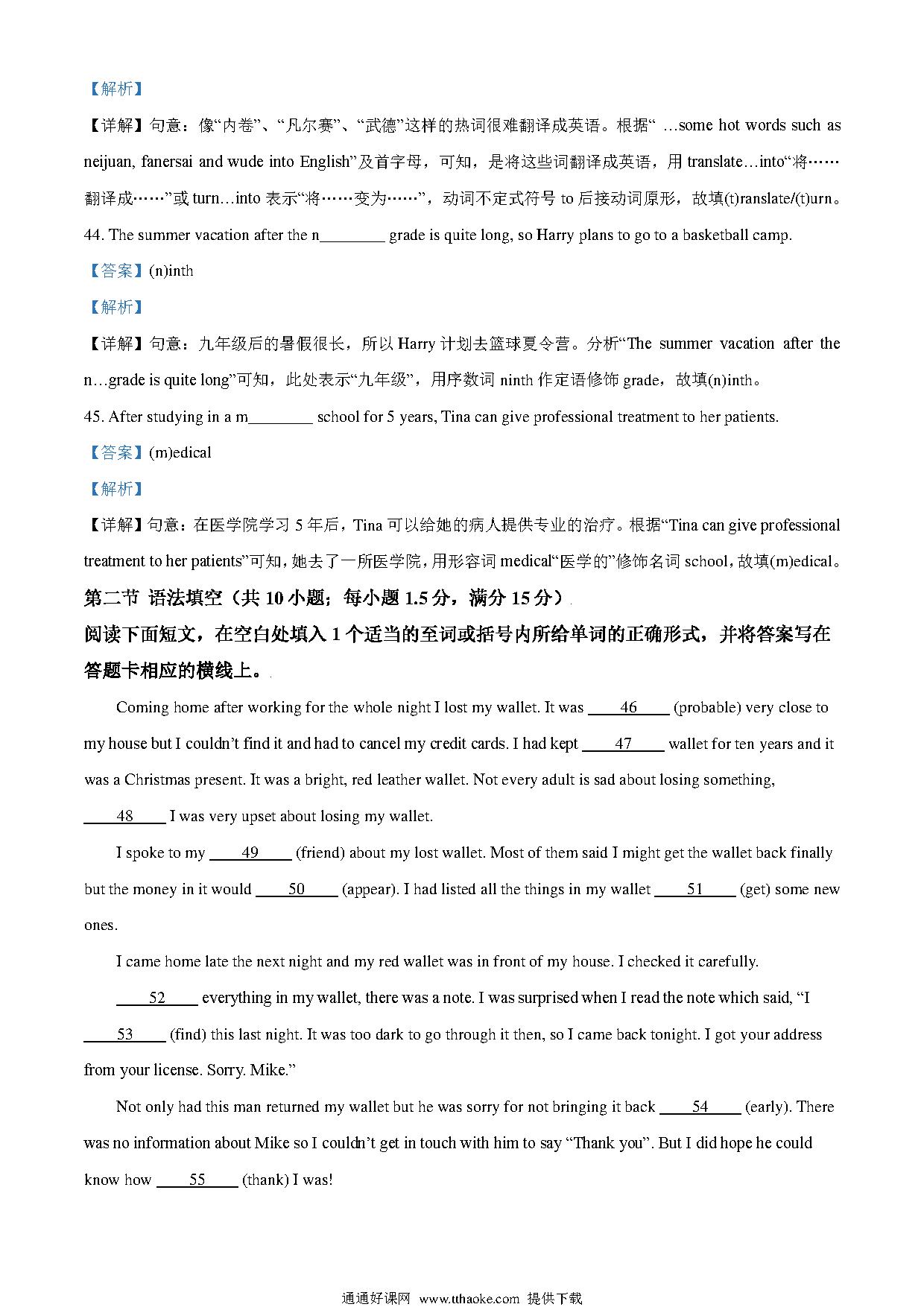 【解析】

【详解】句意：像“内卷”、“凡尔赛”、“武德”这样的热词很难翻译成英语。根据“ …some hot words such as neijuan, fanersai and wude into English”及首字母，可知，是将这些词翻译成英语，用 translate…into“将……翻译成……”或 turn…into 表示“将……变为……”，动词不定式符号 to 后接动词原形，故填(t)ranslate/(t)urn。

44. The summer vacation after the n________ grade is quite long, so Harry plans to go to a basketball camp.

【答案】(n)inth

【解析】

【详解】句意：九年级后的暑假很长，所以 Harry 计划去篮球夏令营。分析“The summer vacation after the n…grade is quite long”可知，此处表示“九年级”，用序数词 ninth 作定语修饰 grade，故填(n)inth。

45. After studying in a m________ school for 5 years, Tina can give professional treatment to her patients.

【答案】(m)edical

【解析】

【详解】句意：在医学院学习 5 年后，Tina 可以给她的病人提供专业的治疗。根据“Tina can give professional treatment to her patients”可知，她去了一所医学院，用形容词 medical“医学的”修饰名词 school，故填(m)edical。

第二节 语法填空（共 10 小题；每小题 1.5 分，满分 15 分）

阅读下面短文，在空白处填入 1 个适当的至词或括号内所给单词的正确形式，并将答案写在答题卡相应的横线上。

Coming home after working for the whole night I lost my wallet. It was ____46____ (probable) very close to my house but I couldn’t find it and had to cancel my credit cards. I had kept ____47____ wallet for ten years and it was a Christmas present. It was a bright, red leather wallet. Not every adult is sad about losing something, ____48____ I was very upset about losing my wallet.

I spoke to my ____49____ (friend) about my lost wallet. Most of them said I might get the wallet back finally but the money in it would ____50____ (appear). I had listed all the things in my wallet ____51____ (get) some new ones.

I came home late the next night and my red wallet was in front of my house. I checked it carefully. ____52____ everything in my wallet, there was a note. I was surprised when I read the note which said, “I ____53____ (find) this last night. It was too dark to go through it then, so I came back tonight. I got your address from your license. Sorry. Mike.”

Not only had this man returned my wallet but he was sorry for not bringing it back ____54____ (early). There was no information about Mike so I couldn’t get in touch with him to say “Thank you”. But I did hope he could know how ____55____ (thank) I was!

通通好课网 www.tthaoke.com 提供下载